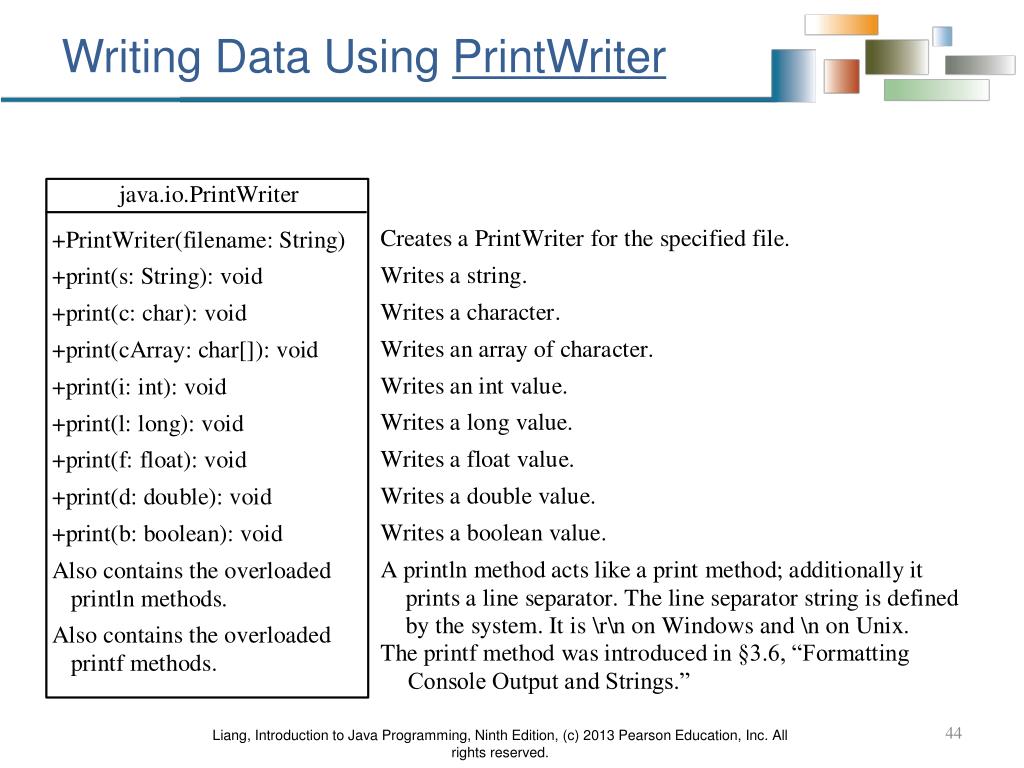 Writing Data Using PrintWriter

java.io.PrintWriter

+PrintWriter(filename: String)
+print(s: String): void
+print(c: char): void
+print(cArray: char[]): void
+print(i: int): void
+print(l: long): void
+print(f: float): void
+print(d: double): void
+print(b: boolean): void
Also contains the overloaded println methods.
Also contains the overloaded printf methods.

Creates a PrintWriter for the specified file.
Writes a string.
Writes a character.
Writes an array of character.
Writes an int value.
Writes a long value.
Writes a float value.
Writes a double value.
Writes a boolean value.
A println method acts like a print method; additionally it prints a line separator. The line separator string is defined by the system. It is \r\n on Windows and \n on Unix.
The printf method was introduced in §3.6, “Formatting Console Output and Strings.”

Liang, Introduction to Java Programming, Ninth Edition, (c) 2013 Pearson Education, Inc. All rights reserved.

44